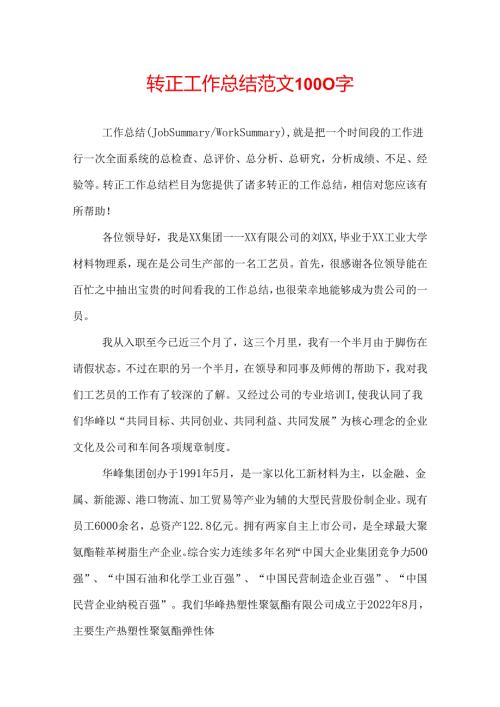 转正工作总结范文100O字

工作总结(JobSummary/WorkSummary)，就是把一个时间段的工作进行一次全面系统的总检查、总评价、总分析、总研究，分析成绩、不足、经验等。转正工作总结栏目为您提供了诸多转正的工作总结，相信对您应该有所帮助!

各位领导好，我是XX集团一--XX有限公司的刘XX,毕业于XX工业大学材料物理系，现在是公司生产部的一名工艺员。首先，很感谢各位领导能在百忙之中抽出宝贵的时间看我的工作总结，也很荣幸地能够成为贵公司的一员。

我从入职至今已近三个月了，这三个月里，我有一个半月由于脚伤在请假状态。不过在职的另一个半月，在领导和同事及师傅的帮助下，我对我们工艺员的工作有了较深的了解。又经过公司的专业培训I,使我认同了我们华峰以“共同目标、共同创业、共同利益、共同发展”为核心理念的企业文化及公司和车间各项规章制度。

华峰集团创办于1991年5月，是一家以化工新材料为主，以金融、金属、新能源、港口物流、加工贸易等产业为辅的大型民营股份制企业。现有员工6000余名，总资产122.8亿元。拥有两家自主上市公司，是全球最大聚氨酯鞋革树脂生产企业。综合实力连续多年名列“中国大企业集团竞争力500强”、“中国石油和化学工业百强”、“中国民营制造企业百强”、“中国民营企业纳税百强”。我们华峰热塑性聚氨酯有限公司成立于2022年8月，主要生产热塑性聚氨酯弹性体